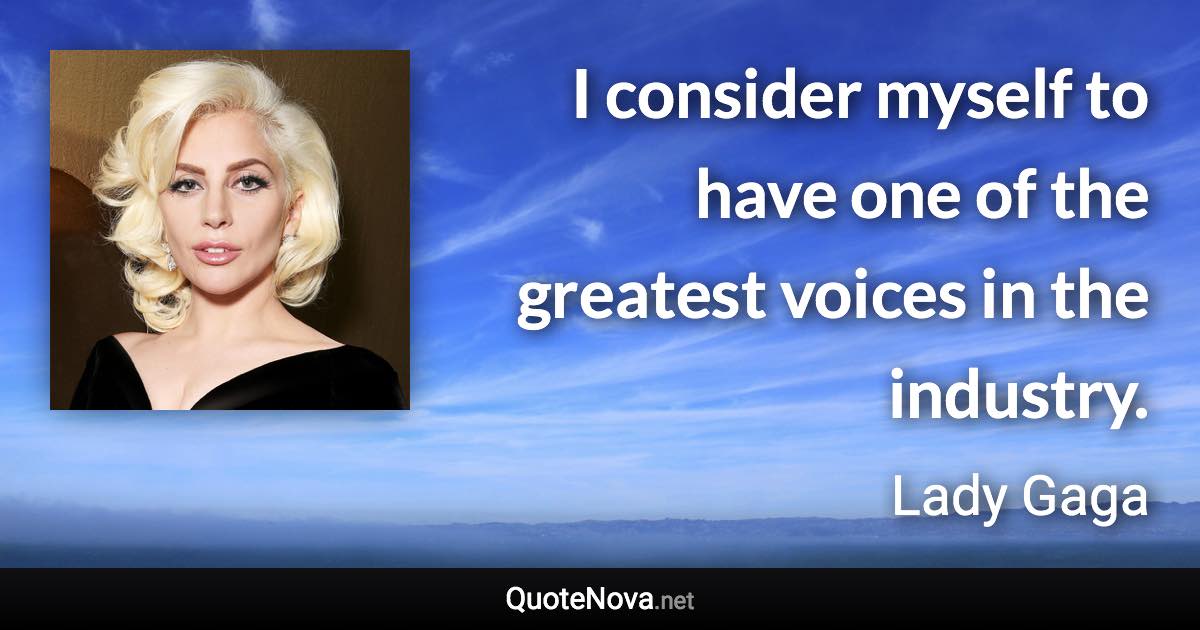 I consider myself to have one of the greatest voices in the industry.

Lady Gaga

QuoteNova.net